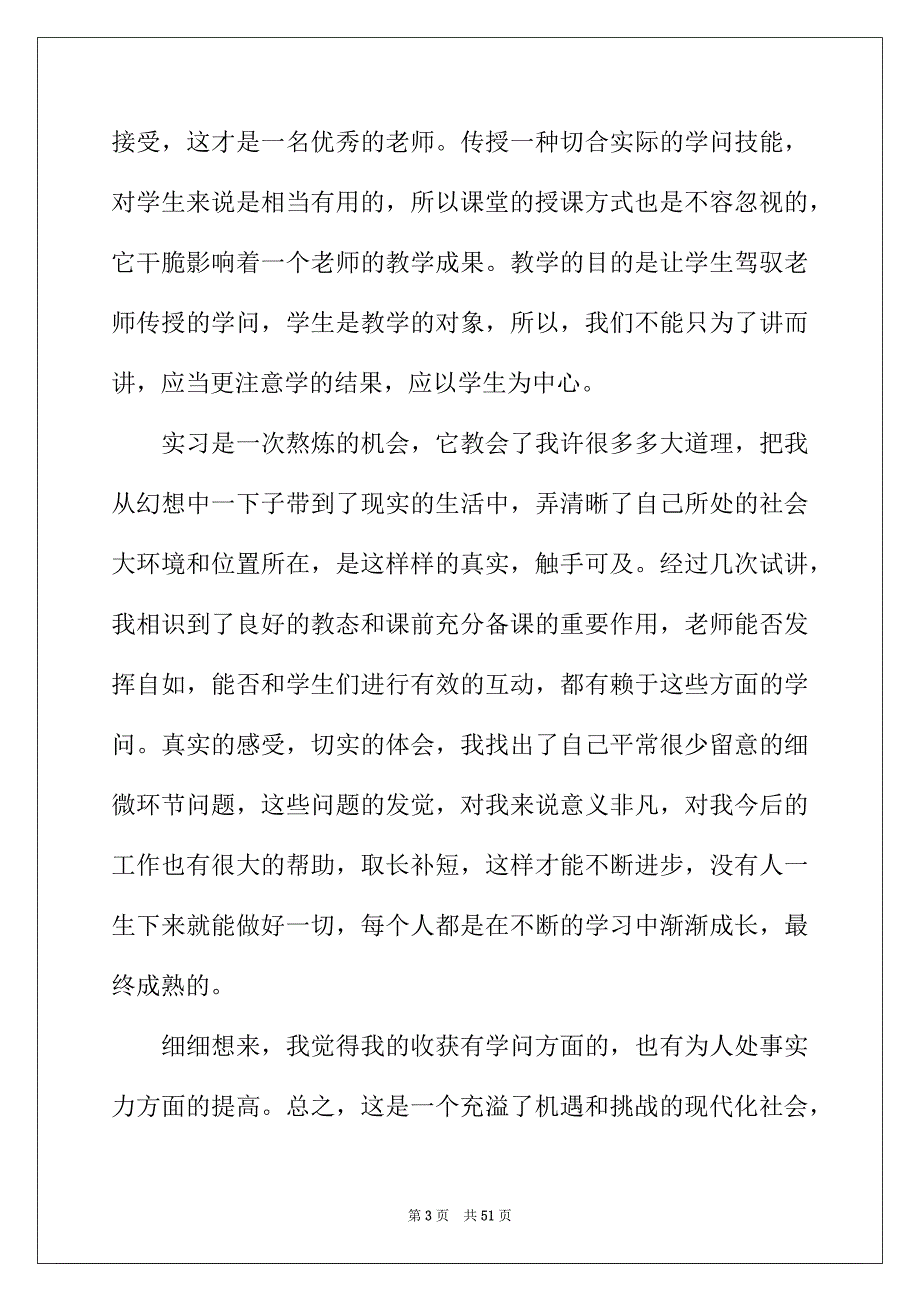 接受，这才是一名优秀的老师。传授一种切合实际的学问技能，对学生来说是相当有用的，所以课堂的授课方式也是不容忽视的，它干脆影响着一个老师的教学成果。教学的目的是让学生驾驭老师传授的学问，学生是教学的对象，所以，我们不能只为了讲而讲，应当更注意学的结果，应以学生为中心。

实习是一次熬炼的机会，它教会了我许很多多大道理，把我从幻想中一下子带到了现实的生活中，弄清晰了自己所处的社会大环境和位置所在，是这样样的真实，触手可及。经过几次试讲，我相识到了良好的教态和课前充分备课的重要作用，老师能否发挥自如，能否和学生们进行有效的互动，都有赖于这些方面的学问。真实的感受，切实的体会，我找出了自己平常很少留意的细微环节问题，这些问题的发觉，对我来说意义非凡，对我今后的工作也有很大的帮助，取长补短，这样才能不断进步，没有人一生下来就能做好一切，每个人都是在不断的学习中渐渐成长，最终成熟的。

细细想来，我觉得我的收获有学问方面的，也有为人处事实力方面的提高。总之，这是一个充溢了机遇和挑战的现代化社会，

第 3 页　共 51 页